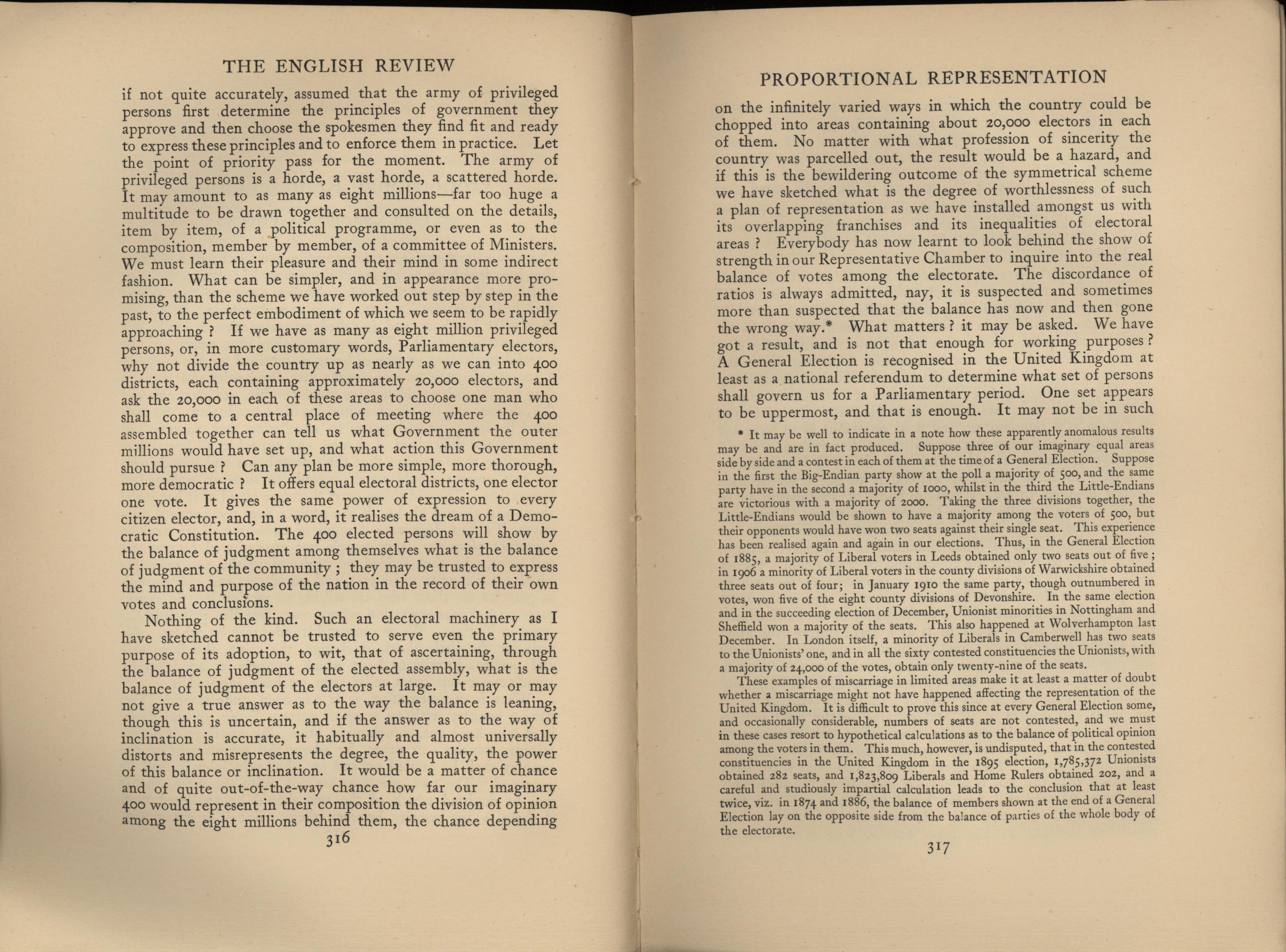 THE ENGLISH REVIEW

if not quite accurately, assumed that the army of privileged persons first determine the principles of government they approve and then choose the spokesmen they find fit and ready to express these principles and to enforce them in practice. Let the point of priority pass for the moment. The army of privileged persons is a horde, a vast horde, a scattered horde. It may amount to as many as eight millions—far too huge a multitude to be drawn together and consulted on the details, item by item, of a political programme, or even as to the composition, member by member, of a committee of Ministers. We must learn their pleasure and their mind in some indirect fashion. What can be simpler, and in appearance more promising, than the scheme we have worked out step by step in the past, to the perfect embodiment of which we seem to be rapidly approaching ? If we have as many as eight million privileged persons, or, in more customary words, Parliamentary electors, why not divide the country up as nearly as we can into 400 districts, each containing approximately 20,000 electors, and ask the 20,000 in each of these areas to choose one man who shall come to a central place of meeting where the 400 assembled together can tell us what Government the outer millions would have set up, and what action this Government should pursue ? Can any plan be more simple, more thorough, more democratic ? It offers equal electoral districts, one elector one vote. It gives the same power of expression to every citizen elector, and, in a word, it realises the dream of a Democratic Constitution. The 400 elected persons will show by the balance of judgment among themselves what is the balance of judgment of the community ; they may be trusted to express the mind and purpose of the nation in the record of their own votes and conclusions.

Nothing of the kind. Such an electoral machinery as I have sketched cannot be trusted to serve even the primary purpose of its adoption, to wit, that of ascertaining, through the balance of judgment of the elected assembly, what is the balance of judgment of the electors at large. It may or may not give a true answer as to the way the balance is leaning, though this is uncertain, and if the answer as to the way of inclination is accurate, it habitually and almost universally distorts and misrepresents the degree, the quality, the power of this balance or inclination. It would be a matter of chance and of quite out-of-the-way chance how far our imaginary 400 would represent in their composition the division of opinion among the eight millions behind them, the chance depending

316

PROPORTIONAL REPRESENTATION

on the infinitely varied ways in which the country could be chopped into areas containing about 20,000 electors in each of them. No matter with what profession of sincerity the country was parcelled out, the result would be a hazard, and if this is the bewildering outcome of the symmetrical scheme we have sketched what is the degree of worthlessness of such a plan of representation as we have installed amongst us with its overlapping franchises and its inequalities of electoral areas ? Everybody has now learnt to look behind the show of strength in our Representative Chamber to inquire into the real balance of votes among the electorate. The discordance of ratios is always admitted, nay, it is suspected and sometimes more than suspected that the balance has now and then gone the wrong way.* What matters ? it may be asked. We have got a result, and is not that enough for working purposes ? A General Election is recognised in the United Kingdom at least as a national referendum to determine what set of persons shall govern us for a Parliamentary period. One set appears to be uppermost, and that is enough. It may not be in such

* It may be well to indicate in a note how these apparently anomalous results may be and are in fact produced. Suppose three of our imaginary equal areas side by side and a contest in each of them at the time of a General Election. Suppose in the first the Big-Endian party show at the poll a majority of 500, and the same party have in the second a majority of 1000, whilst in the third the Little-Endians are victorious with a majority of 2000. Taking the three divisions together, the Little-Endians would be shown to have a majority among the voters of 500, but their opponents would have won two seats against their single seat. This experience has been realised again and again in our elections. Thus, in the General Election of 1885, a majority of Liberal voters in Leeds obtained only two seats out of five ; in 1906 a minority of Liberal voters in the county divisions of Warwickshire obtained three seats out of four; in January 1910 the same party, though outnumbered in votes, won five of the eight county divisions of Devonshire. In the same election and in the succeeding election of December, Unionist minorities in Nottingham and Sheffield won a majority of the seats. This also happened at Wolverhampton last December. In London itself, a minority of Liberals in Camberwell has two seats to the Unionists' one, and in all the sixty contested constituencies the Unionists, with a majority of 24,000 of the votes, obtain only twenty-nine of the seats.

These examples of miscarriage in limited areas make it at least a matter of doubt whether a miscarriage might not have happened affecting the representation of the United Kingdom. It is difficult to prove this since at every General Election some, and occasionally considerable, numbers of seats are not contested, and we must in these cases resort to hypothetical calculations as to the balance of political opinion among the voters in them. This much, however, is undisputed, that in the contested constituencies in the United Kingdom in the 1895 election, 1,785,372 Unionists obtained 282 seats, and 1,823,809 Liberals and Home Rulers obtained 202, and a careful and studiously impartial calculation leads to the conclusion that at least twice, viz. in 1874 and 1886, the balance of members shown at the end of a General Election lay on the opposite side from the balance of parties of the whole body of the electorate.

317